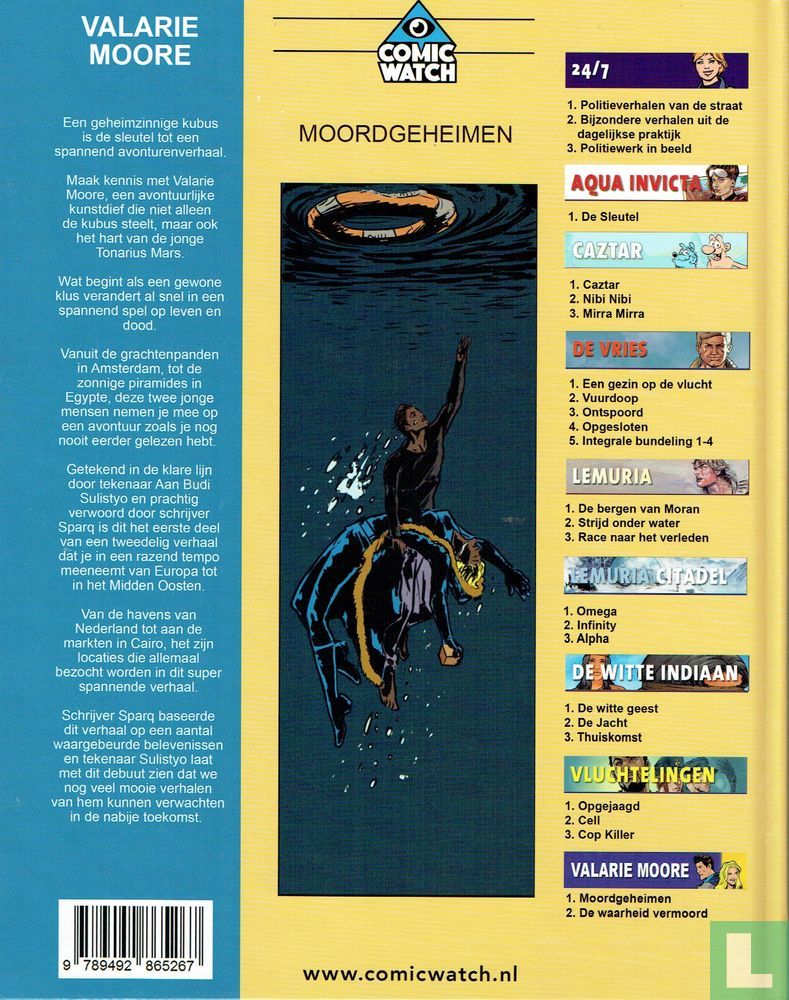 VALARIE MOORE

Een geheimzinnige kubus is de sleutel tot een spannend avonturenverhaal.

Maak kennis met Valarie Moore, een avontuurlijke kunstdief die niet alleen de kubus steelt, maar ook het hart van de jonge Tonarius Mars.

Wat begint als een gewone klus verandert al snel in een spannend spel op leven en dood.

Vanuit de grachtenpanden in Amsterdam, tot de zonnige piramides in Egypte, deze twee jonge mensen nemen je mee op een avontuur zoals je nog nooit eerder gelezen hebt.

Getekend in de klare lijn door tekenaar Aan Budi Sulistyo en prachtig verwoord door schrijver Sparq is dit het eerste deel van een tweedelig verhaal dat je in een razend tempo meeneemt van Europa tot in het Midden Oosten.

Van de havens van Nederland tot aan de markten in Cairo, het zijn locaties die allemaal bezocht worden in dit super spannende verhaal.

Schrijver Sparq baseerde dit verhaal op een aantal waargebeurde belevenissen en tekenaar Sulistyo laat met dit debuut zien dat we nog veel mooie verhalen van hem kunnen verwachten in de nabije toekomst.

9 789492 865267

COMIC WATCH

MOORDGEHEIMEN

www.comicwatch.nl

24/7
1. Politieverhalen van de straat
2. Bijzondere verhalen uit de dagelijkse praktijk
3. Politiewerk in beeld

AQUA INVICTA
1. De Sleutel

CAZTAR
1. Caztar
2. Nibi Nibi
3. Mirra Mirra

DE VRIES
1. Een gezin op de vlucht
2. Vuurdoop
3. Ontspoord
4. Opgesloten
5. Integrale bundeling 1-4

LEMURIA
1. De bergen van Moran
2. Strijd onder water
3. Race naar het verleden

LEMURIA CITADEL
1. Omega
2. Infinity
3. Alpha

DE WITTE INDIAAN
1. De witte geest
2. De Jacht
3. Thuiskomst

VLUCHTELINGEN
1. Opgejaagd
2. Cell
3. Cop Killer

VALARIE MOORE
1. Moordgeheimen
2. De waarheid vermoord